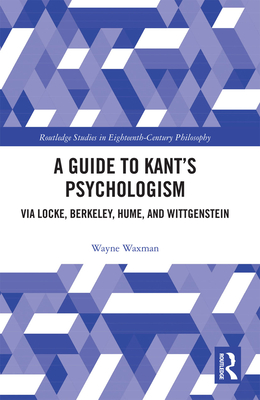 Routledge Studies in Eighteenth-Century Philosophy

A GUIDE TO KANT'S PSYCHOLOGISM

VIA LOCKE, BERKELEY, HUME, AND WITTGENSTEIN

Wayne Waxman

ROUTLEDGE